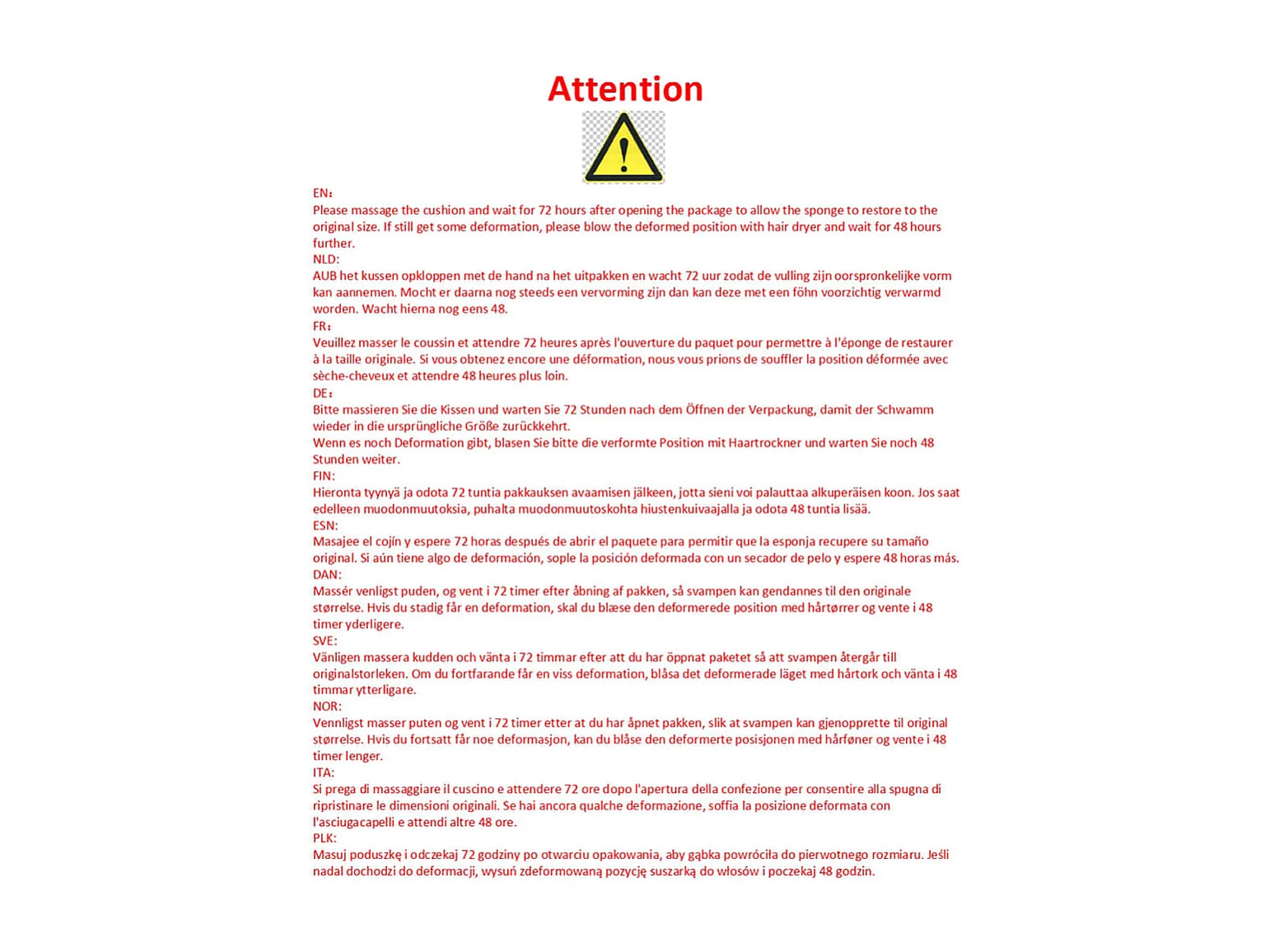 Attention

EN:
Please massage the cushion and wait for 72 hours after opening the package to allow the sponge to restore to the original size. If still get some deformation, please blow the deformed position with hair dryer and wait for 48 hours further.
NLD:
AUB het kussen opkloppen met de hand na het uitpakken en wacht 72 uur zodat de vulling zijn oorspronkelijke vorm kan aannemen. Mocht er daarna nog steeds een vervorming zijn dan kan deze met een föhn voorzichtig verwarmd worden. Wacht hierna nog eens 48.
FR:
Veuillez masser le coussin et attendre 72 heures après l'ouverture du paquet pour permettre à l'éponge de restaurer à la taille originale. Si vous obtenez encore une déformation, nous vous prions de souffler la position déformée avec sèche-cheveux et attendre 48 heures plus loin.
DE:
Bitte massieren Sie die Kissen und warten Sie 72 Stunden nach dem Öffnen der Verpackung, damit der Schwamm wieder in die ursprüngliche Größe zurückkehrt.
Wenn es noch Deformation gibt, blasen Sie bitte die verformte Position mit Haartrockner und warten Sie noch 48 Stunden weiter.
FIN:
Hieronta tyynyä ja odota 72 tuntia pakkauksen avaamisen jälkeen, jotta sieni voi palauttaa alkuperäisen koon. Jos saat edelleen muodonmuutoksia, puhalta muodonmuutoskohta hiustenkuivaajalla ja odota 48 tuntia lisää.
ESN:
Masajee el cojín y espere 72 horas después de abrir el paquete para permitir que la esponja recupere su tamaño original. Si aún tiene algo de deformación, sople la posición deformada con un secador de pelo y espere 48 horas más.
DAN:
Massér venligst puden, og vent i 72 timer efter åbning af pakken, så svampen kan gendannes til den originale størrelse. Hvis du stadig får en deformation, skal du blæse den deformerede position med hårtørrer og vente i 48 timer yderligere.
SVE:
Vänligen massera kudden och vänta i 72 timmar efter att du har öppnat paketet så att svampen återgår till originalstorleken. Om du fortfarande får en viss deformation, blåsa det deformerade läget med hårtork och vänta i 48 timmar ytterligare.
NOR:
Vennligst masser puten og vent i 72 timer etter at du har åpnet pakken, slik at svampen kan gjenopprette til original størrelse. Hvis du fortsatt får noe deformasjon, kan du blåse den deformerte posisjonen med hårføner og vente i 48 timer lenger.
ITA:
Si prega di massaggiare il cuscino e attendere 72 ore dopo l'apertura della confezione per consentire alla spugna di ripristinare le dimensioni originali. Se hai ancora qualche deformazione, soffia la posizione deformata con l'asciugacapelli e attendi altre 48 ore.
PLK:
Masuj poduszkę i odczekaj 72 godziny po otwarciu opakowania, aby gąbka powróciła do pierwotnego rozmiaru. Jeśli nadal dochodzi do deformacji, wysuń zdeformowaną pozycję suszarką do włosów i poczekaj 48 godzin.